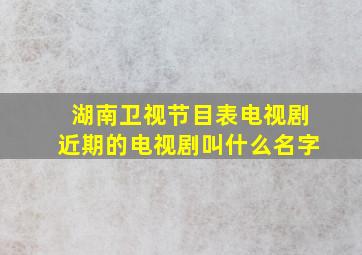 湖南卫视节目表电视剧
近期的电视剧叫什么名字